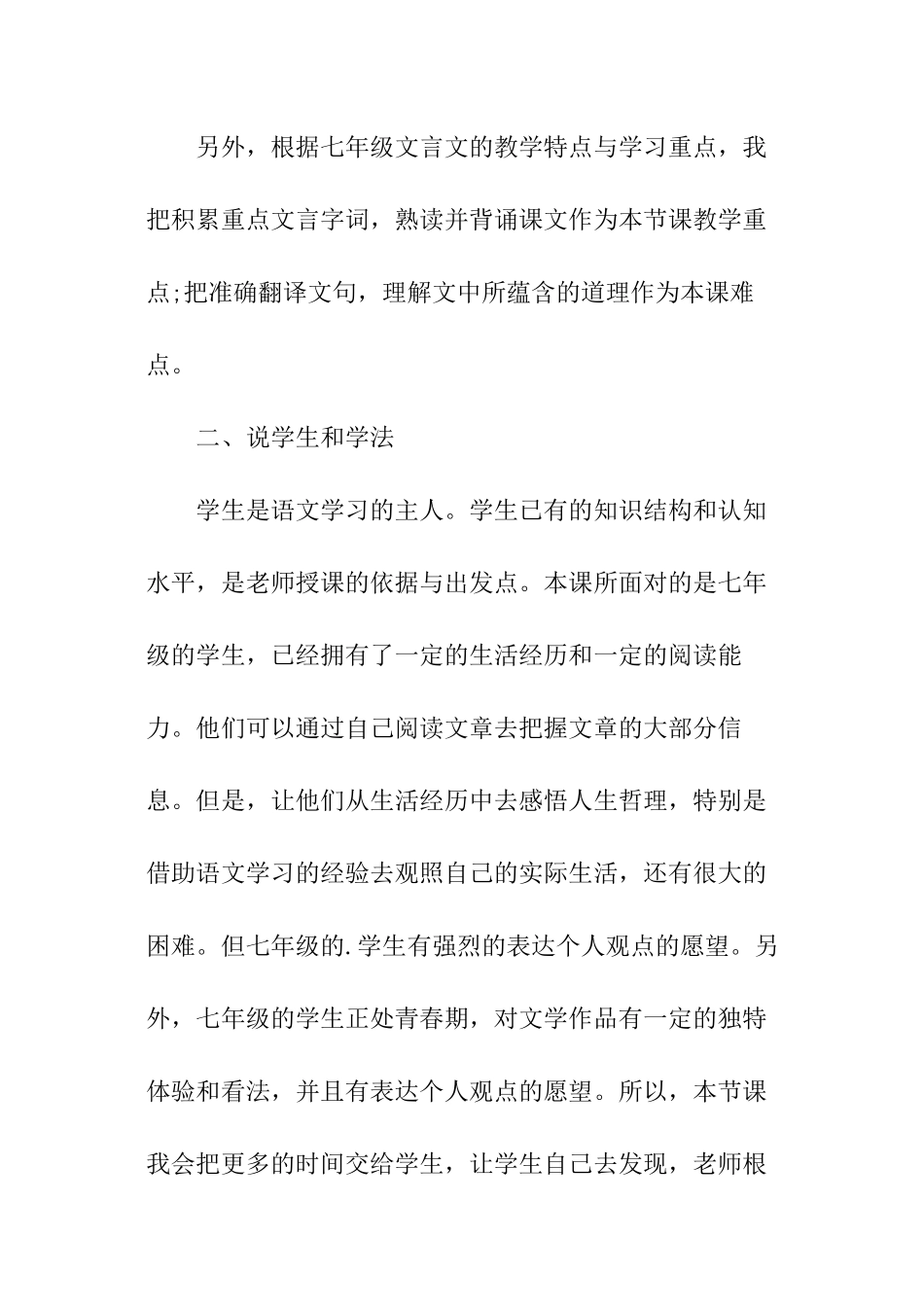 另外，根据七年级文言文的教学特点与学习重点，我把积累重点文言字词，熟读并背诵课文作为本节课教学重点;把准确翻译文句，理解文中所蕴含的道理作为本课难点。

二、说学生和学法

学生是语文学习的主人。学生已有的知识结构和认知水平，是老师授课的依据与出发点。本课所面对的是七年级的学生，已经拥有了一定的生活经历和一定的阅读能力。他们可以通过自己阅读文章去把握文章的大部分信息。但是，让他们从生活经历中去感悟人生哲理，特别是借助语文学习的经验去观照自己的实际生活，还有很大的困难。但七年级的.学生有强烈的表达个人观点的愿望。另外，七年级的学生正处青春期，对文学作品有一定的独特体验和看法，并且有表达个人观点的愿望。所以，本节课我会把更多的时间交给学生，让学生自己去发现，老师根